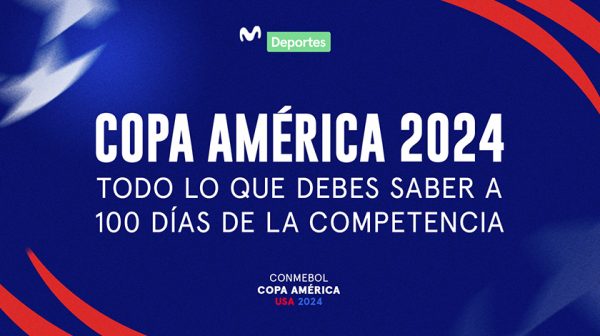 Deportes

COPA AMÉRICA 2024
TODO LO QUE DEBES SABER A 100 DÍAS DE LA COMPETENCIA

CONMEBOL
COPA AMÉRICA
USA 2024